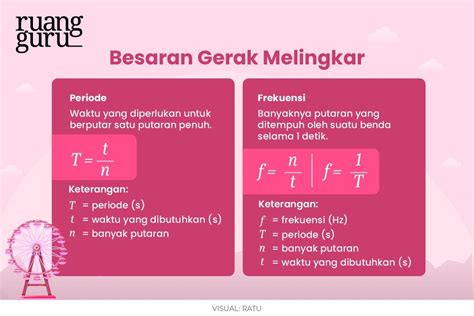 ruang guru

Besaran Gerak Melingkar

Periode
Waktu yang diperlukan untuk berputar satu putaran penuh.

$T = \frac{t}{n}$

Keterangan:
$T$ = periode (s)
$t$ = waktu yang dibutuhkan (s)
$n$ = banyak putaran

Frekuensi
Banyaknya putaran yang ditempuh oleh suatu benda selama 1 detik.

$f = \frac{n}{t}$ | $f = \frac{1}{T}$

Keterangan:
$f$ = frekuensi (Hz)
$T$ = periode (s)
$n$ = banyak putaran
$t$ = waktu yang dibutuhkan (s)

VISUAL: RATU